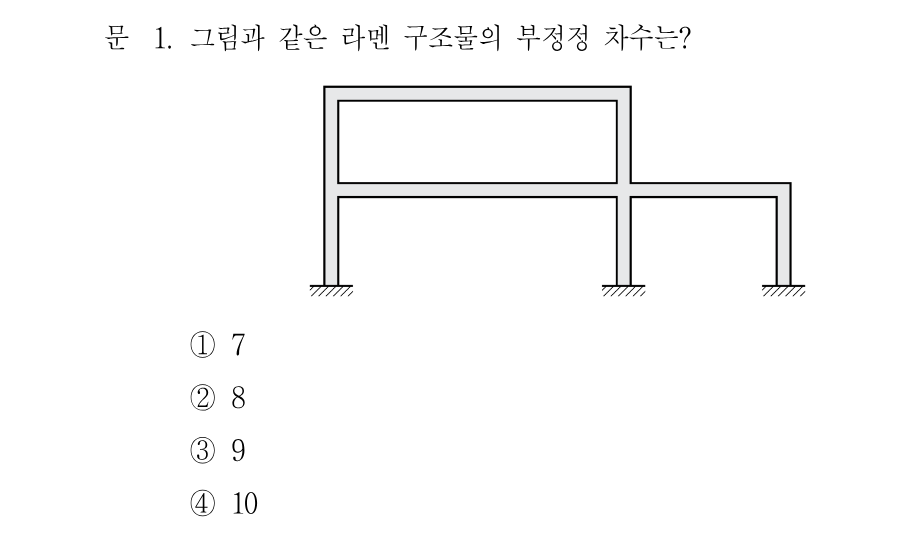 문 1. 그림과 같은 라멘 구조물의 부정정 차수는?

① 7

② 8

③ 9

④ 10